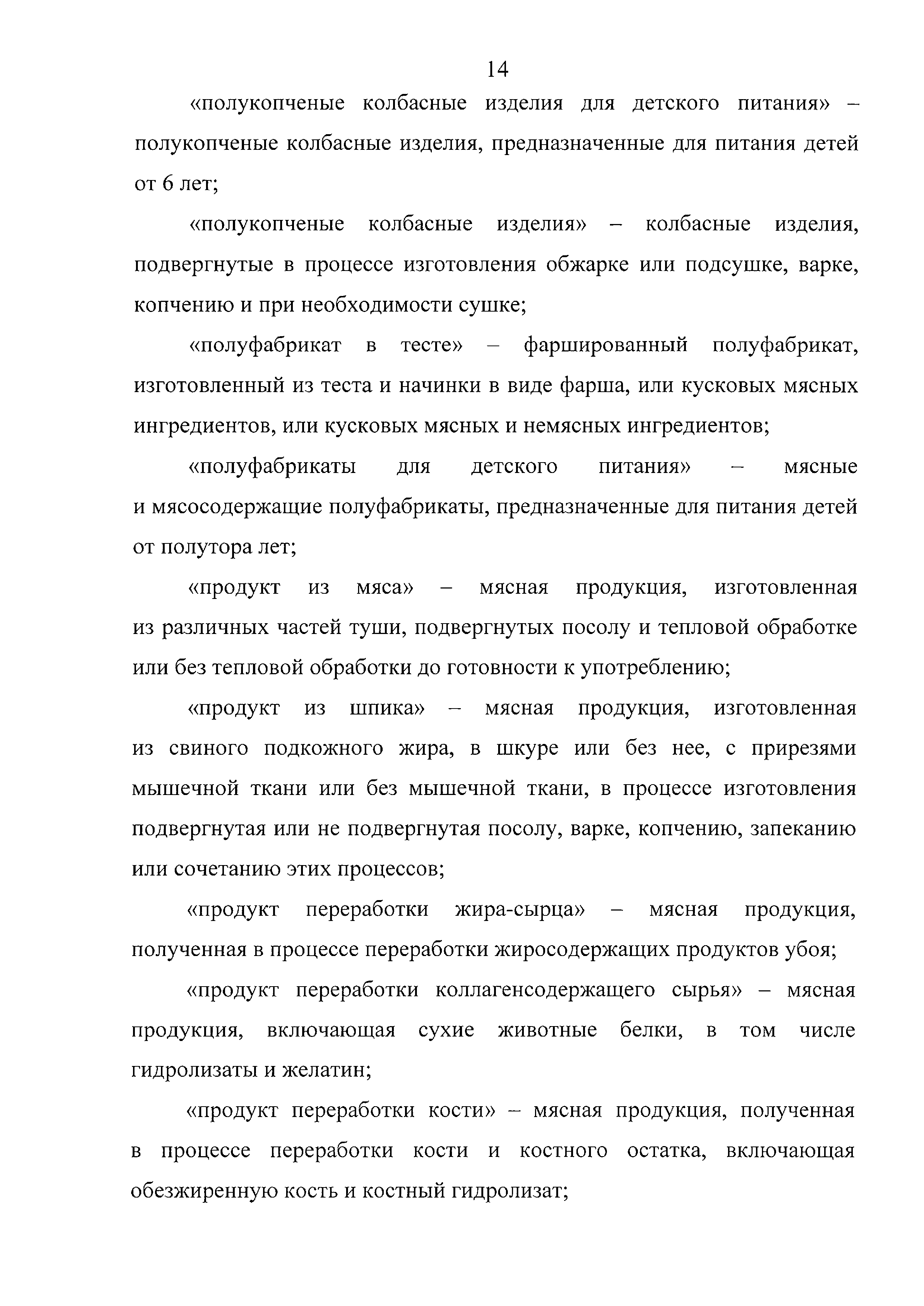 14

«полукопченые колбасные изделия для детского питания» – полукопченые колбасные изделия, предназначенные для питания детей от 6 лет;

«полукопченые колбасные изделия» – колбасные изделия, подвергнутые в процессе изготовления обжарке или подсушке, варке, копчению и при необходимости сушке;

«полуфабрикат в тесте» – фаршированный полуфабрикат, изготовленный из теста и начинки в виде фарша, или кусковых мясных ингредиентов, или кусковых мясных и немясных ингредиентов;

«полуфабрикаты для детского питания» – мясные и мясосодержащие полуфабрикаты, предназначенные для питания детей от полутора лет;

«продукт из мяса» – мясная продукция, изготовленная из различных частей туши, подвергнутых посолу и тепловой обработке или без тепловой обработки до готовности к употреблению;

«продукт из шпика» – мясная продукция, изготовленная из свиного подкожного жира, в шкуре или без нее, с прирезями мышечной ткани или без мышечной ткани, в процессе изготовления подвергнутая или не подвергнутая посолу, варке, копчению, запеканию или сочетанию этих процессов;

«продукт переработки жира-сырца» – мясная продукция, полученная в процессе переработки жиросодержащих продуктов убоя;

«продукт переработки коллагенсодержащего сырья» – мясная продукция, включающая сухие животные белки, в том числе гидролизаты и желатин;

«продукт переработки кости» – мясная продукция, полученная в процессе переработки кости и костного остатка, включающая обезжиренную кость и костный гидролизат;